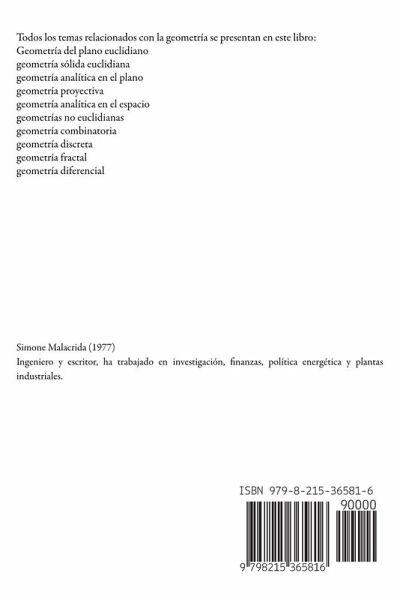 Todos los temas relacionados con la geometría se presentan en este libro:
Geometría del plano euclidiano
geometría sólida euclidiana
geometría analítica en el plano
geometría proyectiva
geometría analítica en el espacio
geometrías no euclidianas
geometría combinatoria
geometría discreta
geometría fractal
geometría diferencial

Simone Malacrida (1977)

Ingeniero y escritor, ha trabajado en investigación, finanzas, política energética y plantas industriales.

ISBN 979-8-215-36581-6

90000

9 798215 365816